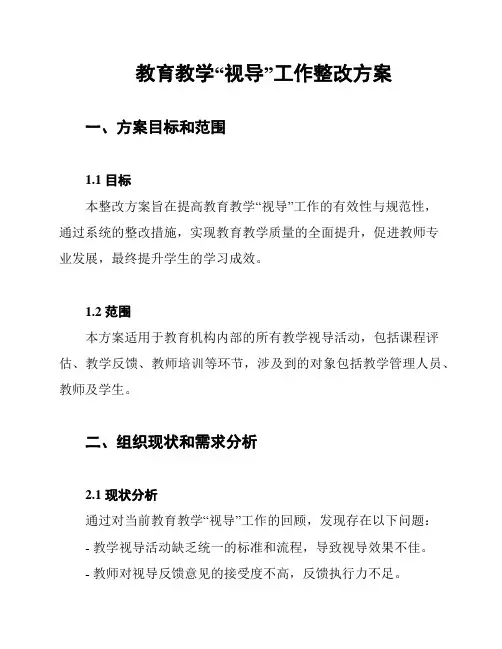 教育教学“视导”工作整改方案

一、方案目标和范围

1.1 目标

本整改方案旨在提高教育教学“视导”工作的有效性与规范性，通过系统的整改措施，实现教育教学质量的全面提升，促进教师专业发展，最终提升学生的学习成效。

1.2 范围

本方案适用于教育机构内部的所有教学视导活动，包括课程评估、教学反馈、教师培训等环节，涉及到的对象包括教学管理人员、教师及学生。

二、组织现状和需求分析

2.1 现状分析

通过对当前教育教学“视导”工作的回顾，发现存在以下问题：

- 教学视导活动缺乏统一的标准和流程，导致视导效果不佳。

- 教师对视导反馈意见的接受度不高，反馈执行力不足。